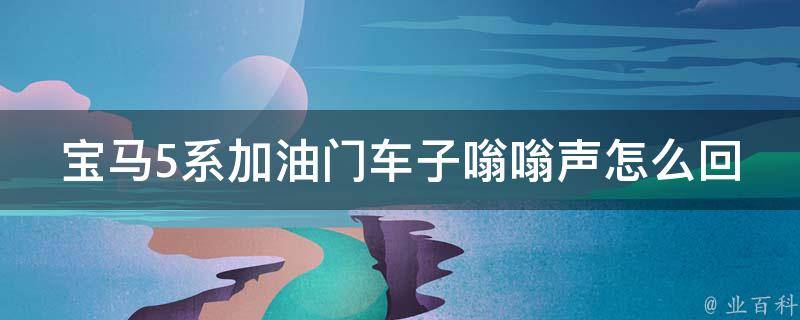 宝马5系加油门车子嗡嗡声怎么回

@ 业百科